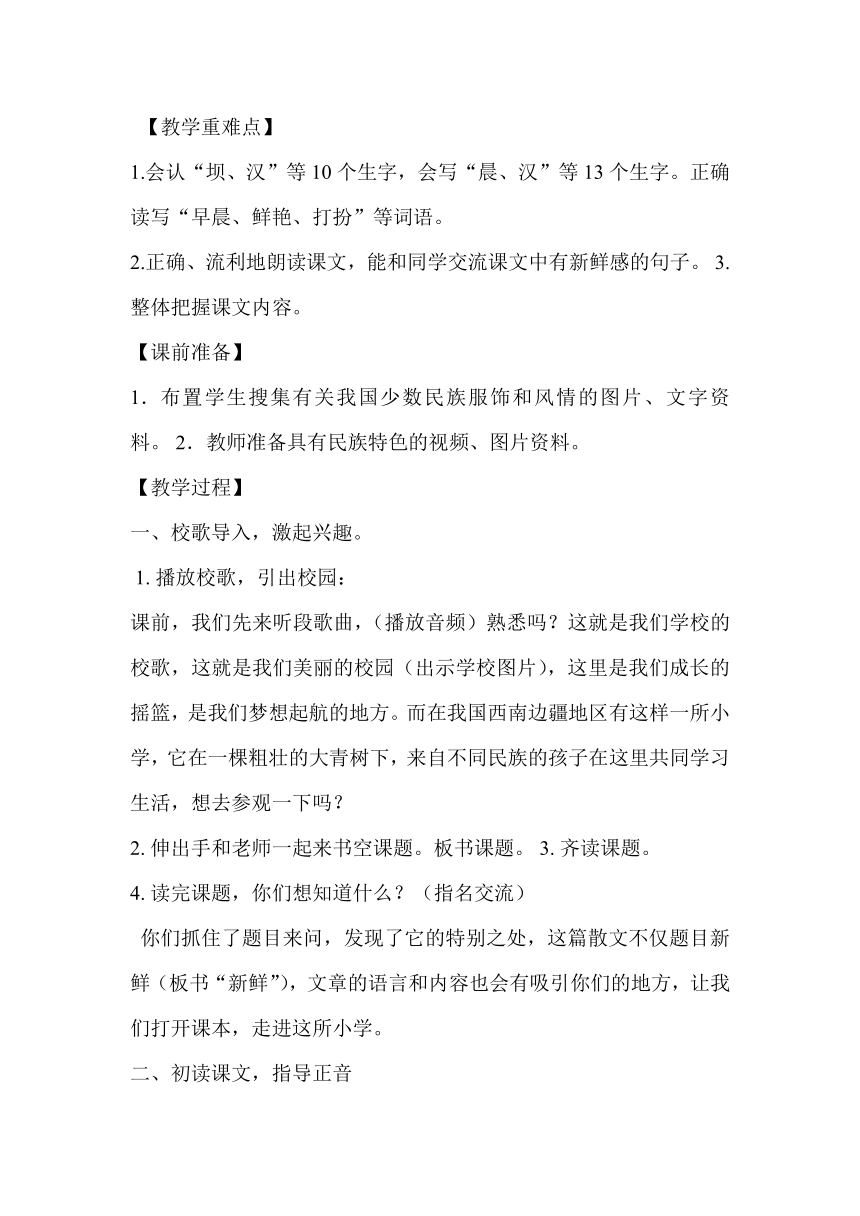 【教学重难点】

1.会认“坝、汉”等 10 个生字，会写“晨、汉”等 13 个生字。正确读写“早晨、鲜艳、打扮”等词语。

2.正确、流利地朗读课文，能和同学交流课文中有新鲜感的句子。 3.整体把握课文内容。

【课前准备】

1．布置学生搜集有关我国少数民族服饰和风情的图片、文字资料。 2．教师准备具有民族特色的视频、图片资料。

【教学过程】

一、校歌导入，激起兴趣。

1. 播放校歌，引出校园：

课前，我们先来听段歌曲，（播放音频）熟悉吗？这就是我们学校的校歌，这就是我们美丽的校园（出示学校图片），这里是我们成长的摇篮，是我们梦想起航的地方。而在我国西南边疆地区有这样一所小学，它在一棵粗壮的大青树下，来自不同民族的孩子在这里共同学习生活，想去参观一下吗？

2. 伸出手和老师一起来书空课题。板书课题。 3. 齐读课题。

4. 读完课题，你们想知道什么？（指名交流）

你们抓住了题目来问，发现了它的特别之处，这篇散文不仅题目新鲜（板书“新鲜”），文章的语言和内容也会有吸引你们的地方，让我们打开课本，走进这所小学。

二、初读课文，指导正音